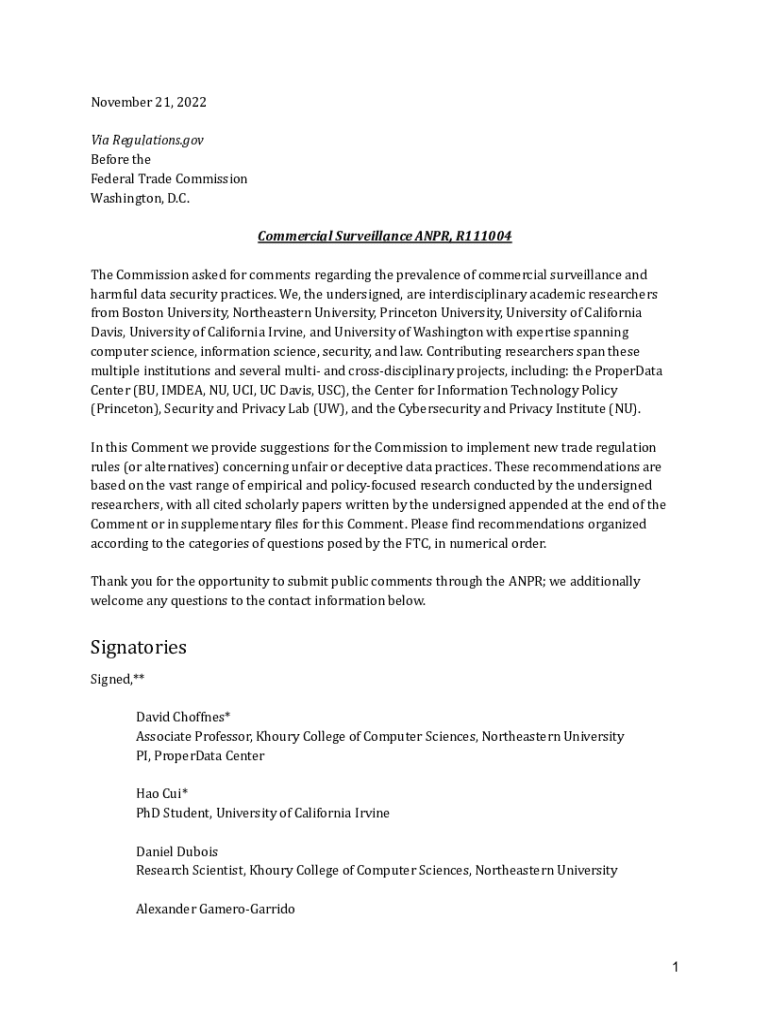 November 21, 2022

Via Regulations.gov
Before the
Federal Trade Commission
Washington, D.C.

Commercial Surveillance ANPR, R111004

The Commission asked for comments regarding the prevalence of commercial surveillance and harmful data security practices. We, the undersigned, are interdisciplinary academic researchers from Boston University, Northeastern University, Princeton University, University of California Davis, University of California Irvine, and University of Washington with expertise spanning computer science, information science, security, and law. Contributing researchers span these multiple institutions and several multi- and cross-disciplinary projects, including: the ProperData Center (BU, IMDEA, NU, UCI, UC Davis, USC), the Center for Information Technology Policy (Princeton), Security and Privacy Lab (UW), and the Cybersecurity and Privacy Institute (NU).

In this Comment we provide suggestions for the Commission to implement new trade regulation rules (or alternatives) concerning unfair or deceptive data practices. These recommendations are based on the vast range of empirical and policy-focused research conducted by the undersigned researchers, with all cited scholarly papers written by the undersigned appended at the end of the Comment or in supplementary files for this Comment. Please find recommendations organized according to the categories of questions posed by the FTC, in numerical order.

Thank you for the opportunity to submit public comments through the ANPR; we additionally welcome any questions to the contact information below.

Signatories

Signed,**

David Choffnes*
Associate Professor, Khoury College of Computer Sciences, Northeastern University
PI, ProperData Center

Hao Cui*
PhD Student, University of California Irvine

Daniel Dubois
Research Scientist, Khoury College of Computer Sciences, Northeastern University

Alexander Gamero-Garrido

1